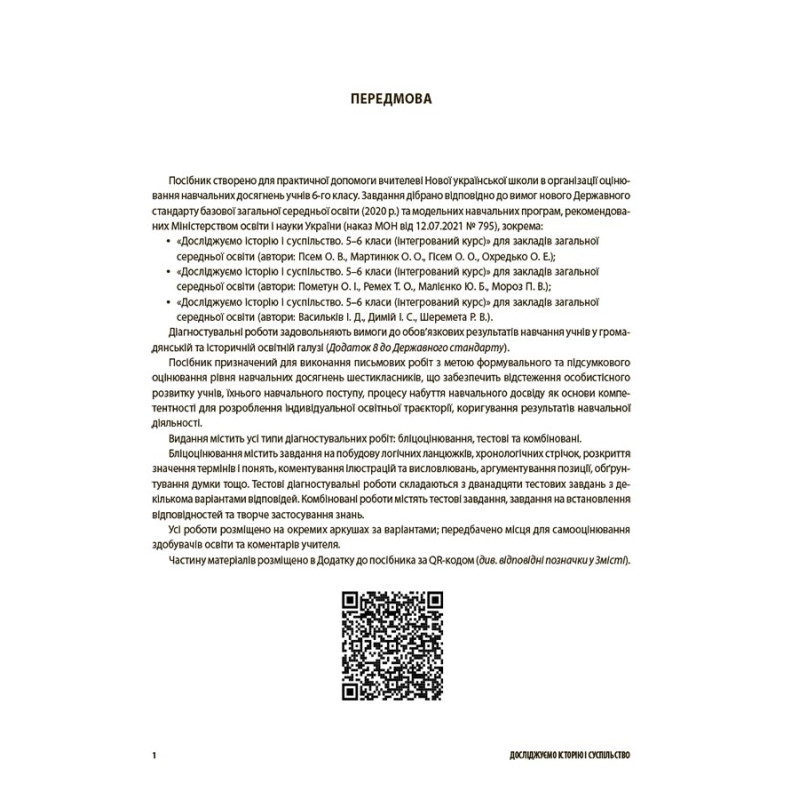 ПЕРЕДМОВА

Посібник створено для практичної допомоги вчителеві Нової української школи в організації оцінювання навчальних досягнень учнів 6-го класу. Завдання дібрано відповідно до вимог нового Державного стандарту базової загальної середньої освіти (2020 р.) та модельних навчальних програм, рекомендованих Міністерством освіти і науки України (наказ МОН від 12.07.2021 № 795), зокрема:

• «Досліджуємо історію і суспільство. 5–6 класи (інтегрований курс)» для закладів загальної середньої освіти (автори: Псем О. В., Мартинюк О. О., Псем О. О., Охредько О. Е.);
• «Досліджуємо історію і суспільство. 5–6 класи (інтегрований курс)» для закладів загальної середньої освіти (автори: Пометун О. І., Ремех Т. О., Малієнко Ю. Б., Мороз П. В.);
• «Досліджуємо історію і суспільство. 5–6 класи (інтегрований курс)» для закладів загальної середньої освіти (автори: Васильків І. Д., Димій І. С., Шеремета Р. В.).

Діагностувальні роботи задовольняють вимоги до обов'язкових результатів навчання учнів у громадянській та історичній освітній галузі (Додаток 8 до Державного стандарту).

Посібник призначений для виконання письмових робіт з метою формувального та підсумкового оцінювання рівня навчальних досягнень шестикласників, що забезпечить відстеження особистісного розвитку учнів, їхнього навчального поступу, процесу набуття навчального досвіду як основи компетентності для розроблення індивідуальної освітньої траєкторії, коригування результатів навчальної діяльності.

Видання містить усі типи діагностувальних робіт: бліцоцінювання, тестові та комбіновані.

Бліцоцінювання містить завдання на побудову логічних ланцюжків, хронологічних стрічок, розкриття значення термінів і понять, коментування ілюстрацій та висловлювань, аргументування позиції, обґрунтування думки тощо. Тестові діагностувальні роботи складаються з дванадцяти тестових завдань з декількома варіантами відповідей. Комбіновані роботи містять тестові завдання, завдання на встановлення відповідностей та творче застосування знань.

Усі роботи розміщено на окремих аркушах за варіантами; передбачено місця для самооцінювання здобувачів освіти та коментарів учителя.

Частину матеріалів розміщено в Додатку до посібника за QR-кодом (див. відповідні позначки у Змісті).

1 ДОСЛІДЖУЄМО ІСТОРІЮ І СУСПІЛЬСТВО